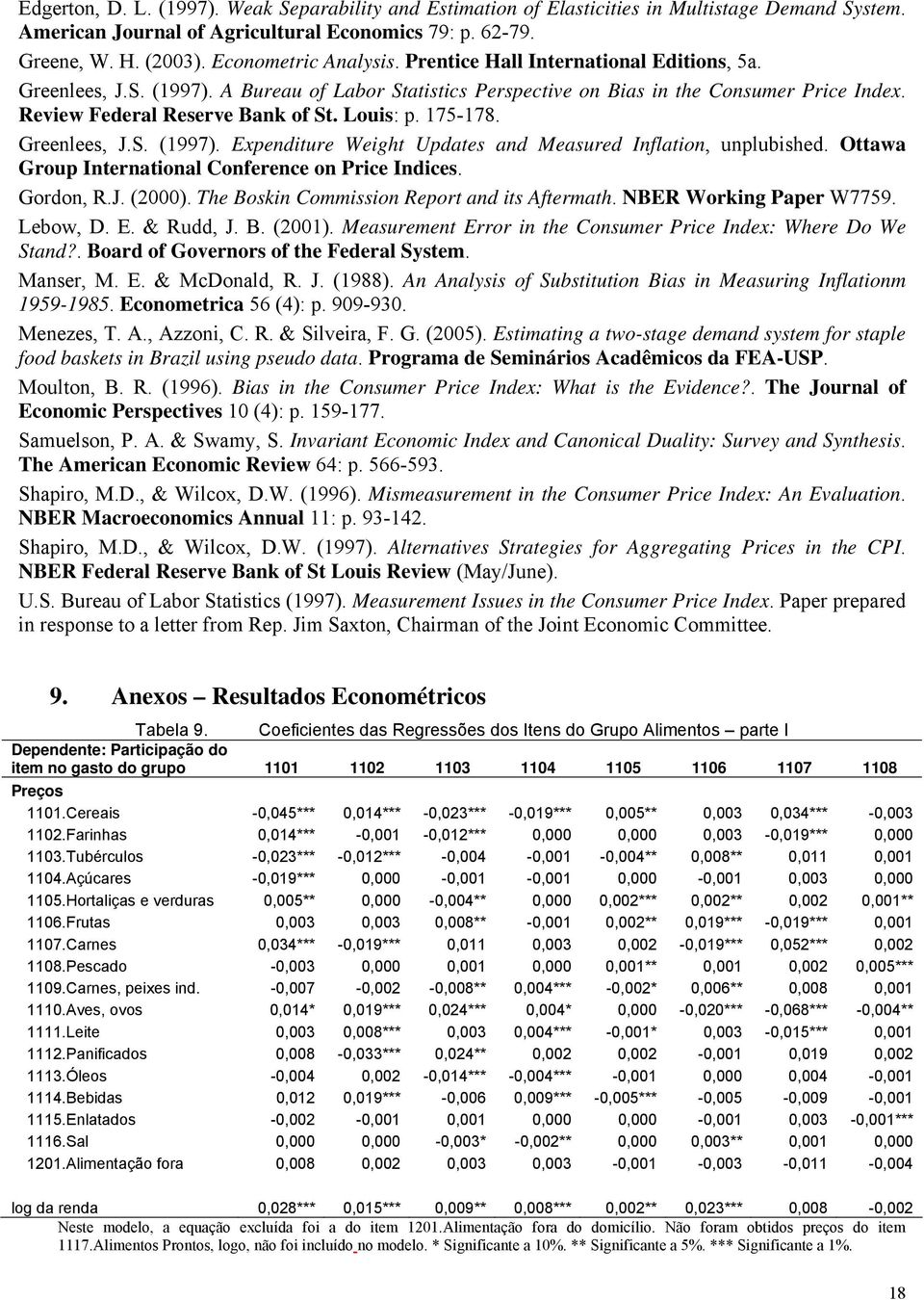 Edgerton, D. L. (1997). Weak Separability and Estimation of Elasticities in Multistage Demand System. American Journal of Agricultural Economics 79: p. 62-79.

Greene, W. H. (2003). Econometric Analysis. Prentice Hall International Editions, 5a.

Greenlees, J.S. (1997). A Bureau of Labor Statistics Perspective on Bias in the Consumer Price Index. Review Federal Reserve Bank of St. Louis: p. 175-178.

Greenlees, J.S. (1997). Expenditure Weight Updates and Measured Inflation, unplubished. Ottawa Group International Conference on Price Indices.

Gordon, R.J. (2000). The Boskin Commission Report and its Aftermath. NBER Working Paper W7759.

Lebow, D. E. & Rudd, J. B. (2001). Measurement Error in the Consumer Price Index: Where Do We Stand?. Board of Governors of the Federal System.

Manser, M. E. & McDonald, R. J. (1988). An Analysis of Substitution Bias in Measuring Inflationm 1959-1985. Econometrica 56 (4): p. 909-930.

Menezes, T. A., Azzoni, C. R. & Silveira, F. G. (2005). Estimating a two-stage demand system for staple food baskets in Brazil using pseudo data. Programa de Seminários Acadêmicos da FEA-USP.

Moulton, B. R. (1996). Bias in the Consumer Price Index: What is the Evidence?. The Journal of Economic Perspectives 10 (4): p. 159-177.

Samuelson, P. A. & Swamy, S. Invariant Economic Index and Canonical Duality: Survey and Synthesis. The American Economic Review 64: p. 566-593.

Shapiro, M.D., & Wilcox, D.W. (1996). Mismeasurement in the Consumer Price Index: An Evaluation. NBER Macroeconomics Annual 11: p. 93-142.

Shapiro, M.D., & Wilcox, D.W. (1997). Alternatives Strategies for Aggregating Prices in the CPI. NBER Federal Reserve Bank of St Louis Review (May/June).

U.S. Bureau of Labor Statistics (1997). Measurement Issues in the Consumer Price Index. Paper prepared in response to a letter from Rep. Jim Saxton, Chairman of the Joint Economic Committee.

9. Anexos – Resultados Econométricos

Tabela 9. Coeficientes das Regressões dos Itens do Grupo Alimentos – parte I

| Dependente: Participação do item no gasto do grupo | 1101 | 1102 | 1103 | 1104 | 1105 | 1106 | 1107 | 1108 |
|---|---|---|---|---|---|---|---|---|
| Preços | | | | | | | | |
| 1101.Cereais | -0,045*** | 0,014*** | -0,023*** | -0,019*** | 0,005** | 0,003 | 0,034*** | -0,003 |
| 1102.Farinhas | 0,014*** | -0,001 | -0,012*** | 0,000 | 0,000 | 0,003 | -0,019*** | 0,000 |
| 1103.Tubérculos | -0,023*** | -0,012*** | -0,004 | -0,001 | -0,004** | 0,008** | 0,011 | 0,001 |
| 1104.Açúcares | -0,019*** | 0,000 | -0,001 | -0,001 | 0,000 | -0,001 | 0,003 | 0,000 |
| 1105.Hortaliças e verduras | 0,005** | 0,000 | -0,004** | 0,000 | 0,002*** | 0,002** | 0,002 | 0,001** |
| 1106.Frutas | 0,003 | 0,003 | 0,008** | -0,001 | 0,002** | 0,019*** | -0,019*** | 0,001 |
| 1107.Carnes | 0,034*** | -0,019*** | 0,011 | 0,003 | 0,002 | -0,019*** | 0,052*** | 0,002 |
| 1108.Pescado | -0,003 | 0,000 | 0,001 | 0,000 | 0,001** | 0,001 | 0,002 | 0,005*** |
| 1109.Carnes, peixes ind. | -0,007 | -0,002 | -0,008** | 0,004*** | -0,002* | 0,006** | 0,008 | 0,001 |
| 1110.Aves, ovos | 0,014* | 0,019*** | 0,024*** | 0,004* | 0,000 | -0,020*** | -0,068*** | -0,004** |
| 1111.Leite | 0,003 | 0,008*** | 0,003 | 0,004*** | -0,001* | 0,003 | -0,015*** | 0,001 |
| 1112.Panificados | 0,008 | -0,033*** | 0,024** | 0,002 | 0,002 | -0,001 | 0,019 | 0,002 |
| 1113.Óleos | -0,004 | 0,002 | -0,014*** | -0,004*** | -0,001 | 0,000 | 0,004 | -0,001 |
| 1114.Bebidas | 0,012 | 0,019*** | -0,006 | 0,009*** | -0,005*** | -0,005 | -0,009 | -0,001 |
| 1115.Enlatados | -0,002 | -0,001 | 0,001 | 0,000 | 0,000 | -0,001 | 0,003 | -0,001*** |
| 1116.Sal | 0,000 | 0,000 | -0,003* | -0,002** | 0,000 | 0,003** | 0,001 | 0,000 |
| 1201.Alimentação fora | 0,008 | 0,002 | 0,003 | 0,003 | -0,001 | -0,003 | -0,011 | -0,004 |
| log da renda | 0,028*** | 0,015*** | 0,009** | 0,008*** | 0,002** | 0,023*** | 0,008 | -0,002 |

Neste modelo, a equação excluída foi a do item 1201.Alimentação fora do domicílio. Não foram obtidos preços do item 1117.Alimentos Prontos, logo, não foi incluído no modelo. * Significante a 10%. ** Significante a 5%. *** Significante a 1%.

18